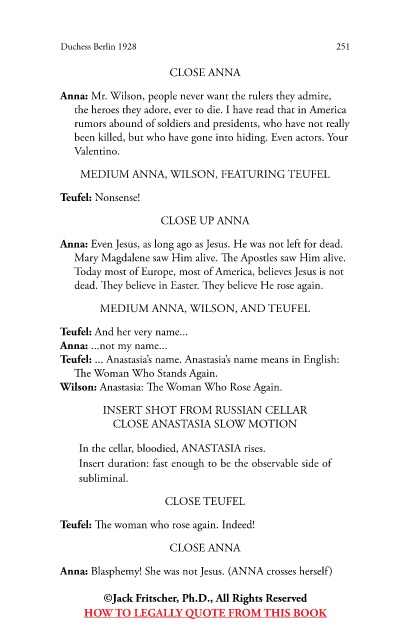 Duchess Berlin 1928

251

CLOSE ANNA

**Anna:** Mr. Wilson, people never want the rulers they admire, the heroes they adore, ever to die. I have read that in America rumors abound of soldiers and presidents, who have not really been killed, but who have gone into hiding. Even actors. Your Valentino.

MEDIUM ANNA, WILSON, FEATURING TEUFEL

**Teufel:** Nonsense!

CLOSE UP ANNA

**Anna:** Even Jesus, as long ago as Jesus. He was not left for dead. Mary Magdalene saw Him alive. The Apostles saw Him alive. Today most of Europe, most of America, believes Jesus is not dead. They believe in Easter. They believe He rose again.

MEDIUM ANNA, WILSON, AND TEUFEL

**Teufel:** And her very name...
**Anna:** ...not my name...
**Teufel:** ... Anastasia's name. Anastasia's name means in English: The Woman Who Stands Again.
**Wilson:** Anastasia: The Woman Who Rose Again.

INSERT SHOT FROM RUSSIAN CELLAR
CLOSE ANASTASIA SLOW MOTION

In the cellar, bloodied, ANASTASIA rises.
Insert duration: fast enough to be the observable side of subliminal.

CLOSE TEUFEL

**Teufel:** The woman who rose again. Indeed!

CLOSE ANNA

**Anna:** Blasphemy! She was not Jesus. (ANNA crosses herself)

©Jack Fritscher, Ph.D., All Rights Reserved
HOW TO LEGALLY QUOTE FROM THIS BOOK